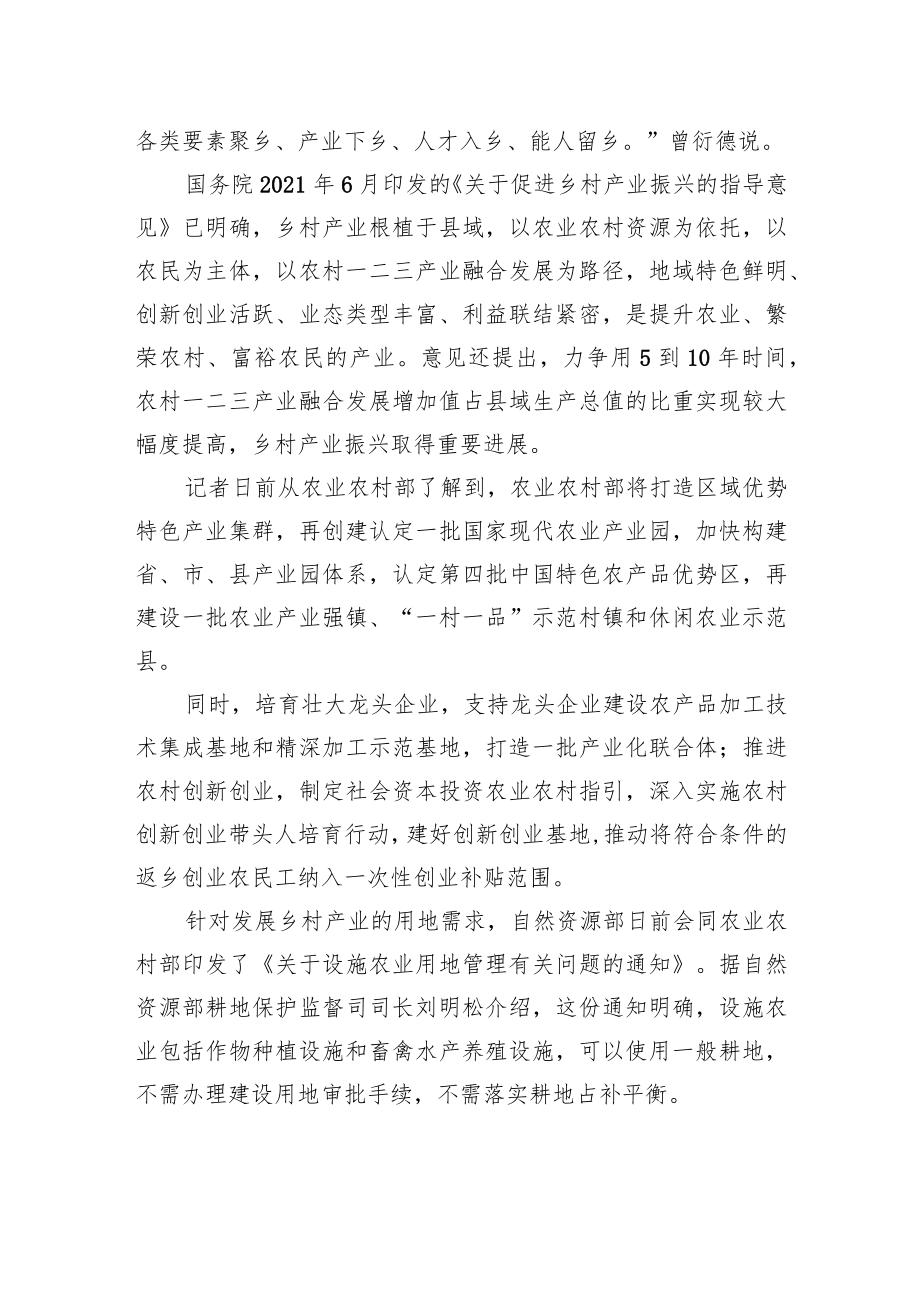 各类要素聚乡、产业下乡、人才入乡、能人留乡。”曾衍德说。

国务院2021年6月印发的《关于促进乡村产业振兴的指导意见》已明确，乡村产业根植于县域，以农业农村资源为依托，以农民为主体，以农村一二三产业融合发展为路径，地域特色鲜明、创新创业活跃、业态类型丰富、利益联结紧密，是提升农业、繁荣农村、富裕农民的产业。意见还提出，力争用5到10年时间，农村一二三产业融合发展增加值占县域生产总值的比重实现较大幅度提高，乡村产业振兴取得重要进展。

记者日前从农业农村部了解到，农业农村部将打造区域优势特色产业集群，再创建认定一批国家现代农业产业园，加快构建省、市、县产业园体系，认定第四批中国特色农产品优势区，再建设一批农业产业强镇、“一村一品”示范村镇和休闲农业示范县。

同时，培育壮大龙头企业，支持龙头企业建设农产品加工技术集成基地和精深加工示范基地，打造一批产业化联合体；推进农村创新创业，制定社会资本投资农业农村指引，深入实施农村创新创业带头人培育行动，建好创新创业基地，推动将符合条件的返乡创业农民工纳入一次性创业补贴范围。

针对发展乡村产业的用地需求，自然资源部日前会同农业农村部印发了《关于设施农业用地管理有关问题的通知》。据自然资源部耕地保护监督司司长刘明松介绍，这份通知明确，设施农业包括作物种植设施和畜禽水产养殖设施，可以使用一般耕地，不需办理建设用地审批手续，不需落实耕地占补平衡。